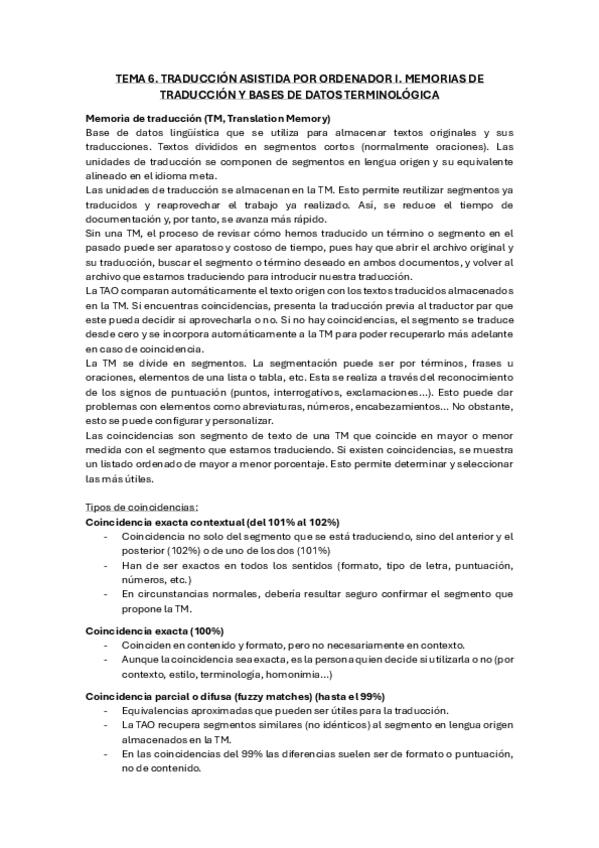 TEMA 6. TRADUCCIÓN ASISTIDA POR ORDENADOR I. MEMORIAS DE TRADUCCIÓN Y BASES DE DATOS TERMINOLÓGICA

Memoria de traducción (TM, Translation Memory)
Base de datos lingüística que se utiliza para almacenar textos originales y sus traducciones. Textos divididos en segmentos cortos (normalmente oraciones). Las unidades de traducción se componen de segmentos en lengua origen y su equivalente alineado en el idioma meta.
Las unidades de traducción se almacenan en la TM. Esto permite reutilizar segmentos ya traducidos y reaprovechar el trabajo ya realizado. Así, se reduce el tiempo de documentación y, por tanto, se avanza más rápido.
Sin una TM, el proceso de revisar cómo hemos traducido un término o segmento en el pasado puede ser aparatoso y costoso de tiempo, pues hay que abrir el archivo original y su traducción, buscar el segmento o término deseado en ambos documentos, y volver al archivo que estamos traduciendo para introducir nuestra traducción.
La TAO comparan automáticamente el texto origen con los textos traducidos almacenados en la TM. Si encuentras coincidencias, presenta la traducción previa al traductor par que este pueda decidir si aprovecharla o no. Si no hay coincidencias, el segmento se traduce desde cero y se incorpora automáticamente a la TM para poder recuperarlo más adelante en caso de coincidencia.
La TM se divide en segmentos. La segmentación puede ser por términos, frases u oraciones, elementos de una lista o tabla, etc. Esta se realiza a través del reconocimiento de los signos de puntuación (puntos, interrogativos, exclamaciones...). Esto puede dar problemas con elementos como abreviaturas, números, encabezamientos... No obstante, esto se puede configurar y personalizar.
Las coincidencias son segmento de texto de una TM que coincide en mayor o menor medida con el segmento que estamos traduciendo. Si existen coincidencias, se muestra un listado ordenado de mayor a menor porcentaje. Esto permite determinar y seleccionar las más útiles.

Tipos de coincidencias:
Coincidencia exacta contextual (del 101% al 102%)
- Coincidencia no solo del segmento que se está traduciendo, sino del anterior y el posterior (102%) o de uno de los dos (101%)
- Han de ser exactos en todos los sentidos (formato, tipo de letra, puntuación, números, etc.)
- En circunstancias normales, debería resultar seguro confirmar el segmento que propone la TM.

Coincidencia exacta (100%)
- Coinciden en contenido y formato, pero no necesariamente en contexto.
- Aunque la coincidencia sea exacta, es la persona quien decide si utilizarla o no (por contexto, estilo, terminología, homonimia...)

Coincidencia parcial o difusa (fuzzy matches) (hasta el 99%)
- Equivalencias aproximadas que pueden ser útiles para la traducción.
- La TAO recupera segmentos similares (no idénticos) al segmento en lengua origen almacenados en la TM.
- En las coincidencias del 99% las diferencias suelen ser de formato o puntuación, no de contenido.